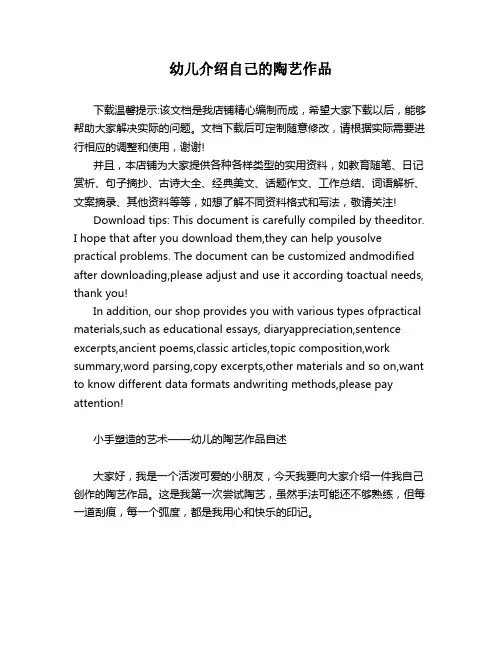 幼儿介绍自己的陶艺作品

下载温馨提示:该文档是我店铺精心编制而成，希望大家下载以后，能够帮助大家解决实际的问题。文档下载后可定制随意修改，请根据实际需要进行相应的调整和使用，谢谢!

并且，本店铺为大家提供各种各样类型的实用资料，如教育随笔、日记赏析、句子摘抄、古诗大全、经典美文、话题作文、工作总结、词语解析、文案摘录、其他资料等等，如想了解不同资料格式和写法，敬请关注!

Download tips: This document is carefully compiled by theeditor. I hope that after you download them,they can help yousolve practical problems. The document can be customized andmodified after downloading,please adjust and use it according toactual needs, thank you!

In addition, our shop provides you with various types ofpractical materials,such as educational essays, diaryappreciation,sentence excerpts,ancient poems,classic articles,topic composition,work summary,word parsing,copy excerpts,other materials and so on,want to know different data formats andwriting methods,please pay attention!

小手塑造的艺术——幼儿的陶艺作品自述

大家好，我是一个活泼可爱的小朋友，今天我要向大家介绍一件我自己创作的陶艺作品。这是我第一次尝试陶艺，虽然手法可能还不够熟练，但每一道刮痕，每一个弧度，都是我用心和快乐的印记。